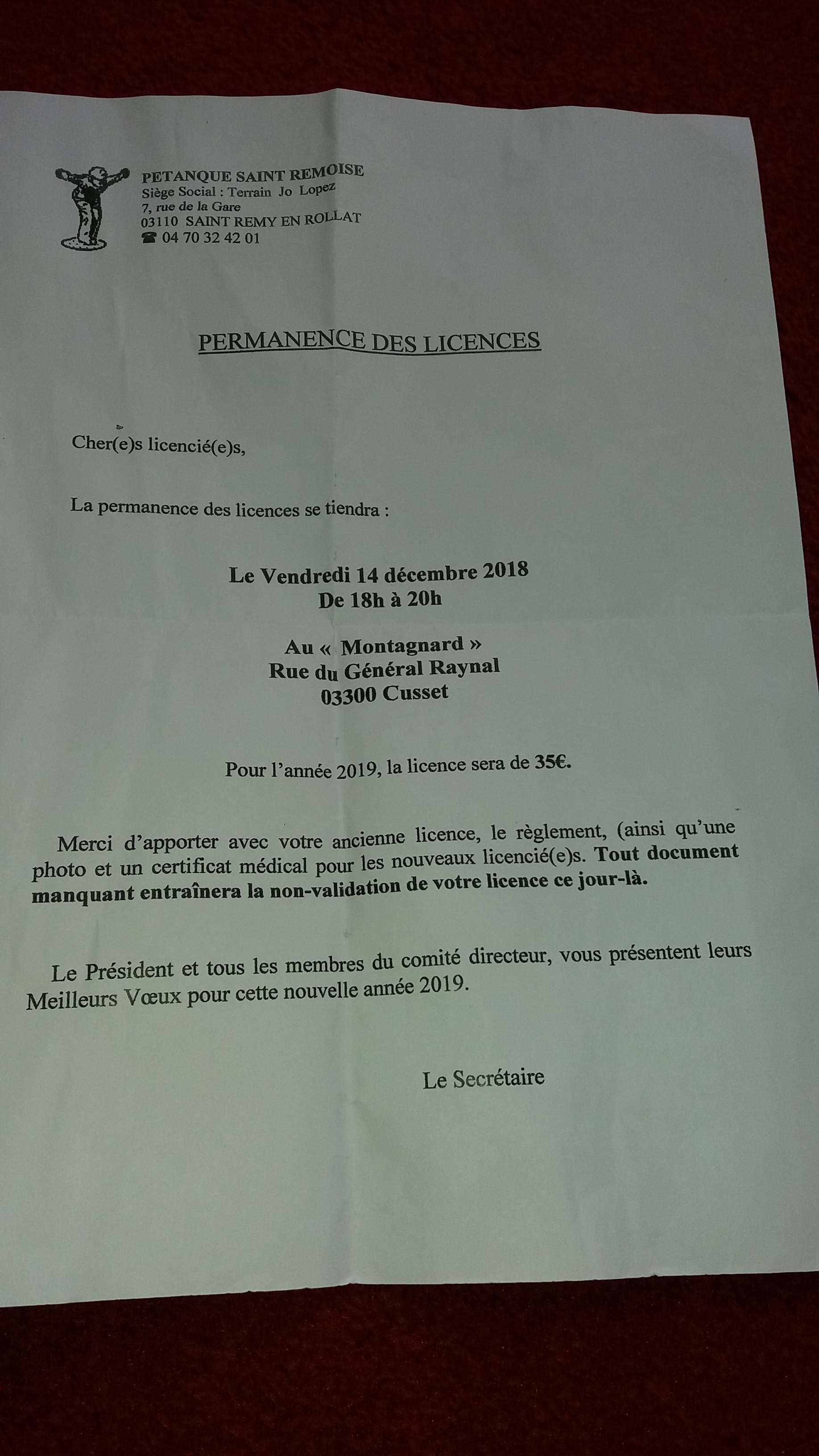 PETANQUE SAINT REMOISE
Siège Social : Terrain Jo Lopez
7, rue de la Gare
03110 SAINT REMY EN ROLLAT
☎ 04 70 32 42 01

PERMANENCE DES LICENCES

Cher(e)s licencié(e)s,

La permanence des licences se tiendra :

Le Vendredi 14 décembre 2018
De 18h à 20h

Au « Montagnard »
Rue du Général Raynal
03300 Cusset

Pour l'année 2019, la licence sera de 35€.

Merci d'apporter avec votre ancienne licence, le règlement, (ainsi qu'une photo et un certificat médical pour les nouveaux licencié(e)s. Tout document manquant entraînera la non-validation de votre licence ce jour-là.

Le Président et tous les membres du comité directeur, vous présentent leurs Meilleurs Vœux pour cette nouvelle année 2019.

Le Secrétaire